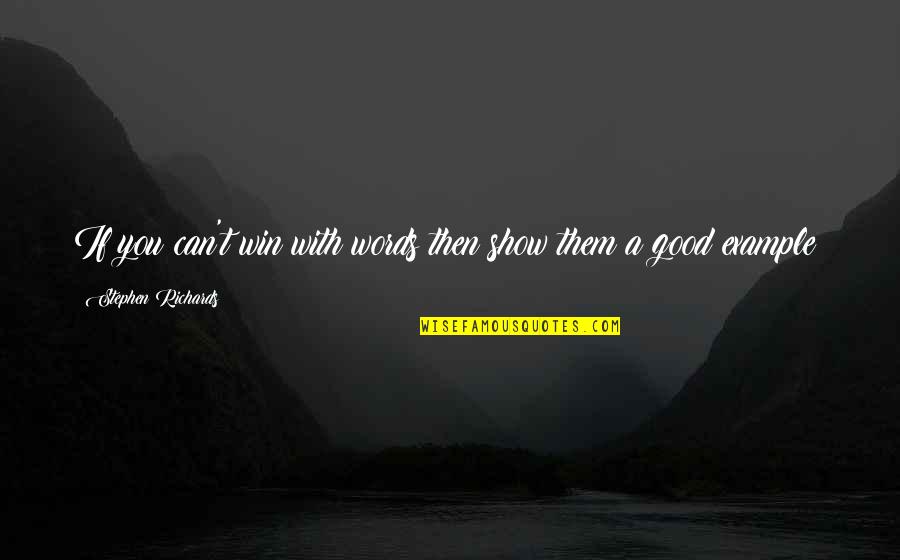 If you can't win with words then show them a good example

Stephen Richards

WISEFAMOUSQUOTES.COM